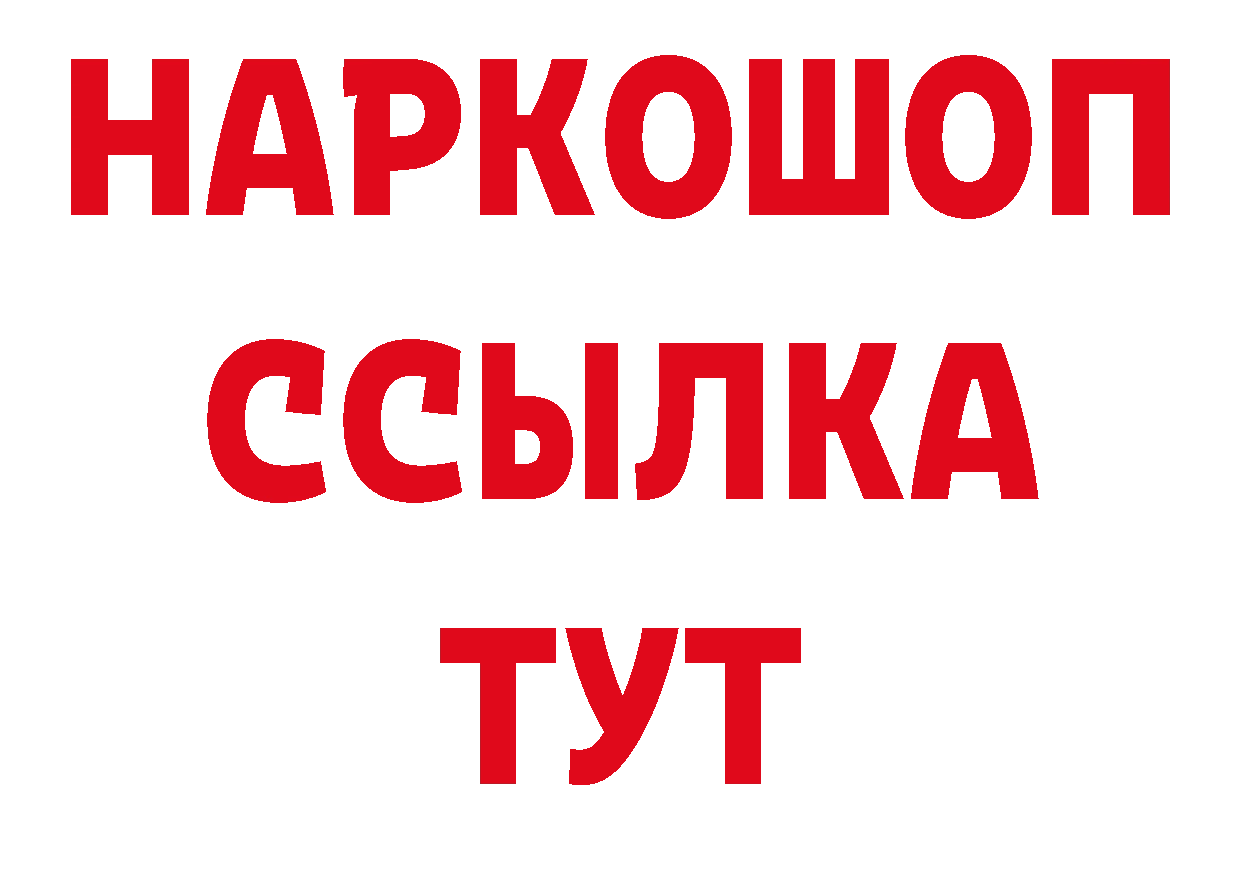 НАРКОШОП
ССЫЛКА
ТУТ